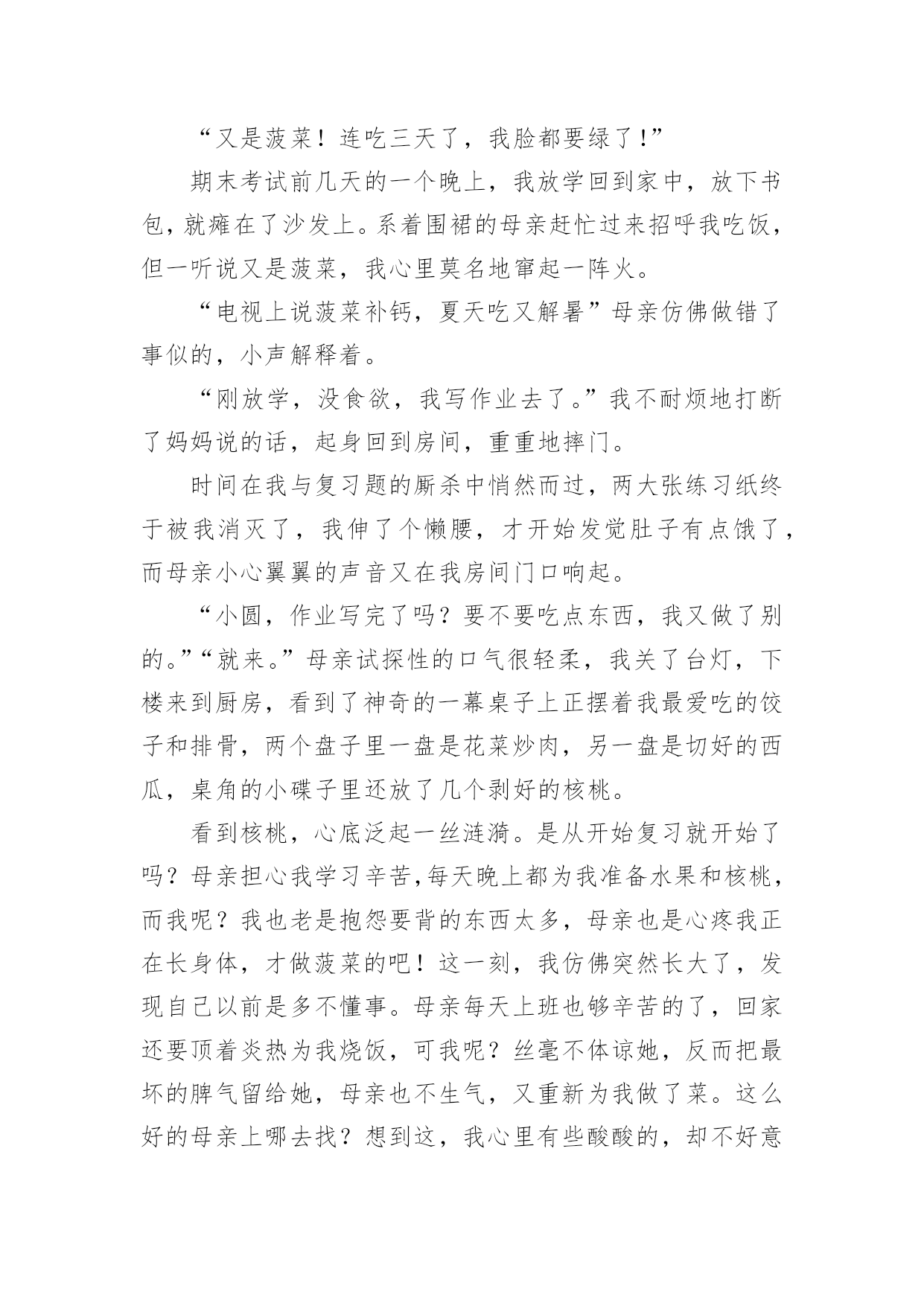 “又是菠菜！连吃三天了，我脸都要绿了！”

期末考试前几天的一个晚上，我放学回到家中，放下书包，就瘫在了沙发上。系着围裙的母亲赶忙过来招呼我吃饭，但一听说又是菠菜，我心里莫名地窜起一阵火。

“电视上说菠菜补钙，夏天吃又解暑”母亲仿佛做错了事似的，小声解释着。

“刚放学，没食欲，我写作业去了。”我不耐烦地打断了妈妈说的话，起身回到房间，重重地摔门。

时间在我与复习题的厮杀中悄然而过，两大张练习纸终于被我消灭了，我伸了个懒腰，才开始发觉肚子有点饿了，而母亲小心翼翼的声音又在我房间门口响起。

“小圆，作业写完了吗？要不要吃点东西，我又做了别的。”“就来。”母亲试探性的口气很轻柔，我关了台灯，下楼来到厨房，看到了神奇的一幕桌子上正摆着我最爱吃的饺子和排骨，两个盘子里一盘是花菜炒肉，另一盘是切好的西瓜，桌角的小碟子里还放了几个剥好的核桃。

看到核桃，心底泛起一丝涟漪。是从开始复习就开始了吗？母亲担心我学习辛苦,每天晚上都为我准备水果和核桃，而我呢？我也老是抱怨要背的东西太多，母亲也是心疼我正在长身体，才做菠菜的吧！这一刻，我仿佛突然长大了，发现自己以前是多不懂事。母亲每天上班也够辛苦的了，回家还要顶着炎热为我烧饭，可我呢？丝毫不体谅她，反而把最坏的脾气留给她，母亲也不生气，又重新为我做了菜。这么好的母亲上哪去找？想到这，我心里有些酸酸的，却不好意